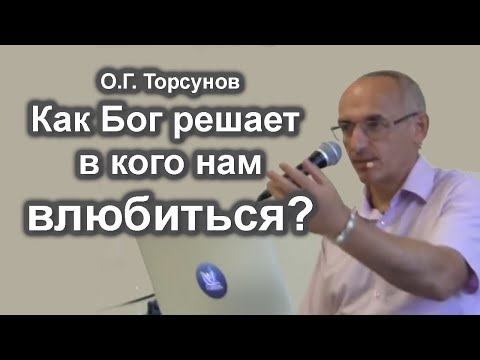 О.Г. Торсунов
Как Бог решает в кого нам влюбиться?